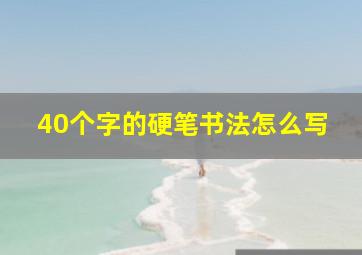 40个字的硬笔书法怎么写